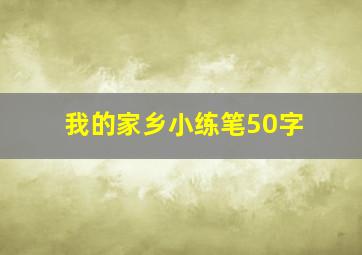 我的家乡小练笔50字